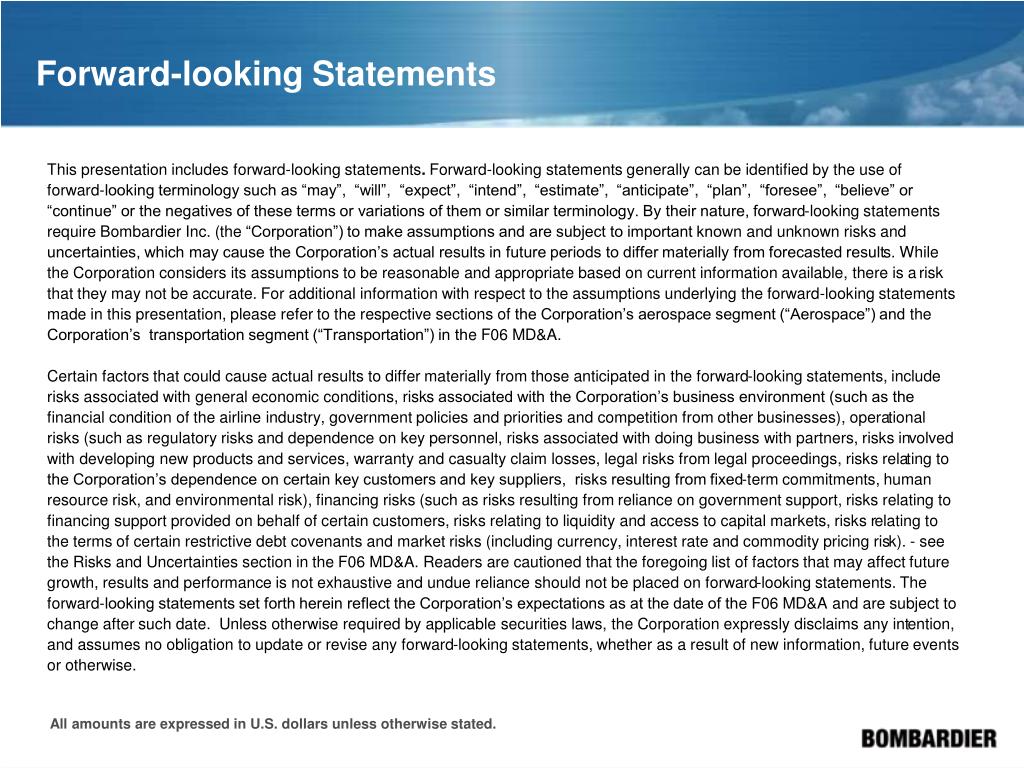 Forward-looking Statements

This presentation includes forward-looking statements. Forward-looking statements generally can be identified by the use of forward-looking terminology such as “may”, “will”, “expect”, “intend”, “estimate”, “anticipate”, “plan”, “foresee”, “believe” or “continue” or the negatives of these terms or variations of them or similar terminology. By their nature, forward-looking statements require Bombardier Inc. (the “Corporation”) to make assumptions and are subject to important known and unknown risks and uncertainties, which may cause the Corporation’s actual results in future periods to differ materially from forecasted results. While the Corporation considers its assumptions to be reasonable and appropriate based on current information available, there is a risk that they may not be accurate. For additional information with respect to the assumptions underlying the forward-looking statements made in this presentation, please refer to the respective sections of the Corporation’s aerospace segment (“Aerospace”) and the Corporation’s transportation segment (“Transportation”) in the F06 MD&A.

Certain factors that could cause actual results to differ materially from those anticipated in the forward-looking statements, include risks associated with general economic conditions, risks associated with the Corporation’s business environment (such as the financial condition of the airline industry, government policies and priorities and competition from other businesses), operational risks (such as regulatory risks and dependence on key personnel, risks associated with doing business with partners, risks involved with developing new products and services, warranty and casualty claim losses, legal risks from legal proceedings, risks relating to the Corporation’s dependence on certain key customers and key suppliers, risks resulting from fixed-term commitments, human resource risk, and environmental risk), financing risks (such as risks resulting from reliance on government support, risks relating to financing support provided on behalf of certain customers, risks relating to liquidity and access to capital markets, risks relating to the terms of certain restrictive debt covenants and market risks (including currency, interest rate and commodity pricing risk). - see the Risks and Uncertainties section in the F06 MD&A. Readers are cautioned that the foregoing list of factors that may affect future growth, results and performance is not exhaustive and undue reliance should not be placed on forward-looking statements. The forward-looking statements set forth herein reflect the Corporation’s expectations as at the date of the F06 MD&A and are subject to change after such date. Unless otherwise required by applicable securities laws, the Corporation expressly disclaims any intention, and assumes no obligation to update or revise any forward-looking statements, whether as a result of new information, future events or otherwise.

All amounts are expressed in U.S. dollars unless otherwise stated.

BOMBARDIER